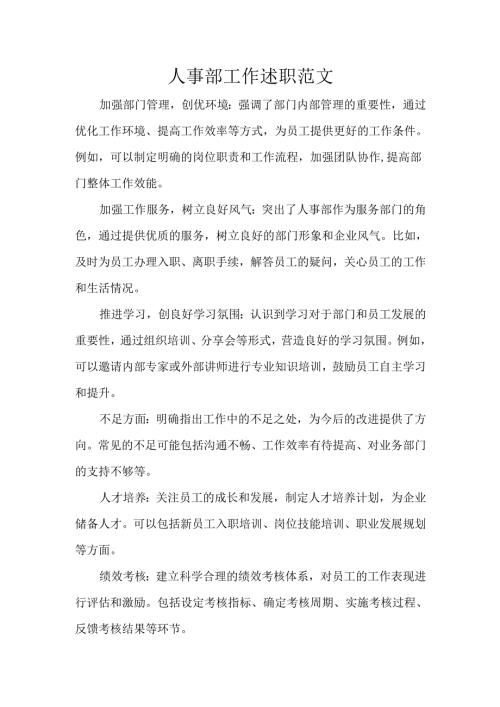 人事部工作述职范文

加强部门管理，创优环境：强调了部门内部管理的重要性，通过优化工作环境、提高工作效率等方式，为员工提供更好的工作条件。例如，可以制定明确的岗位职责和工作流程，加强团队协作,提高部门整体工作效能。

加强工作服务，树立良好风气：突出了人事部作为服务部门的角色，通过提供优质的服务，树立良好的部门形象和企业风气。比如，及时为员工办理入职、离职手续，解答员工的疑问，关心员工的工作和生活情况。

推进学习，创良好学习氛围：认识到学习对于部门和员工发展的重要性，通过组织培训、分享会等形式，营造良好的学习氛围。例如，可以邀请内部专家或外部讲师进行专业知识培训，鼓励员工自主学习和提升。

不足方面：明确指出工作中的不足之处，为今后的改进提供了方向。常见的不足可能包括沟通不畅、工作效率有待提高、对业务部门的支持不够等。

人才培养：关注员工的成长和发展，制定人才培养计划，为企业储备人才。可以包括新员工入职培训、岗位技能培训、职业发展规划等方面。

绩效考核：建立科学合理的绩效考核体系，对员工的工作表现进行评估和激励。包括设定考核指标、确定考核周期、实施考核过程、反馈考核结果等环节。